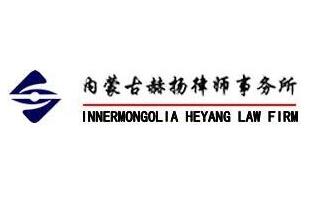 内蒙古赫扬律师事务所

INNERMONGOLIA HEYANG LAW FIRM